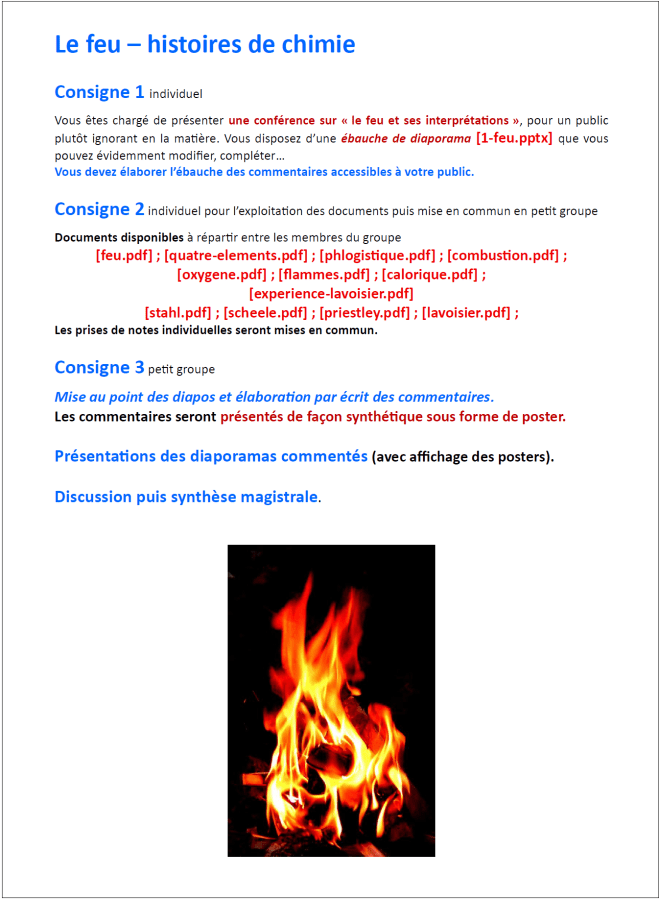 Le feu – histoires de chimie

Consigne 1 individuel

Vous êtes chargé de présenter une conférence sur « le feu et ses interprétations », pour un public plutôt ignorant en la matière. Vous disposez d'une ébauche de diaporama [1-feu.pptx] que vous pouvez évidemment modifier, compléter…
Vous devez élaborer l'ébauche des commentaires accessibles à votre public.

Consigne 2 individuel pour l'exploitation des documents puis mise en commun en petit groupe

Documents disponibles à répartir entre les membres du groupe
[feu.pdf] ; [quatre-elements.pdf] ; [phlogistique.pdf] ; [combustion.pdf] ; [oxygene.pdf] ; [flammes.pdf] ; [calorique.pdf] ; [experience-lavoisier.pdf]
[stahl.pdf] ; [scheele.pdf] ; [priestley.pdf] ; [lavoisier.pdf] ;
Les prises de notes individuelles seront mises en commun.

Consigne 3 petit groupe

Mise au point des diapos et élaboration par écrit des commentaires.
Les commentaires seront présentés de façon synthétique sous forme de poster.

Présentations des diaporamas commentés (avec affichage des posters).

Discussion puis synthèse magistrale.